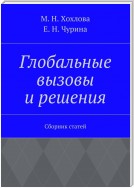 М. Н. Хохлова
Е. Н. Чурина

Глобальные вызовы и решения

Сборник статей